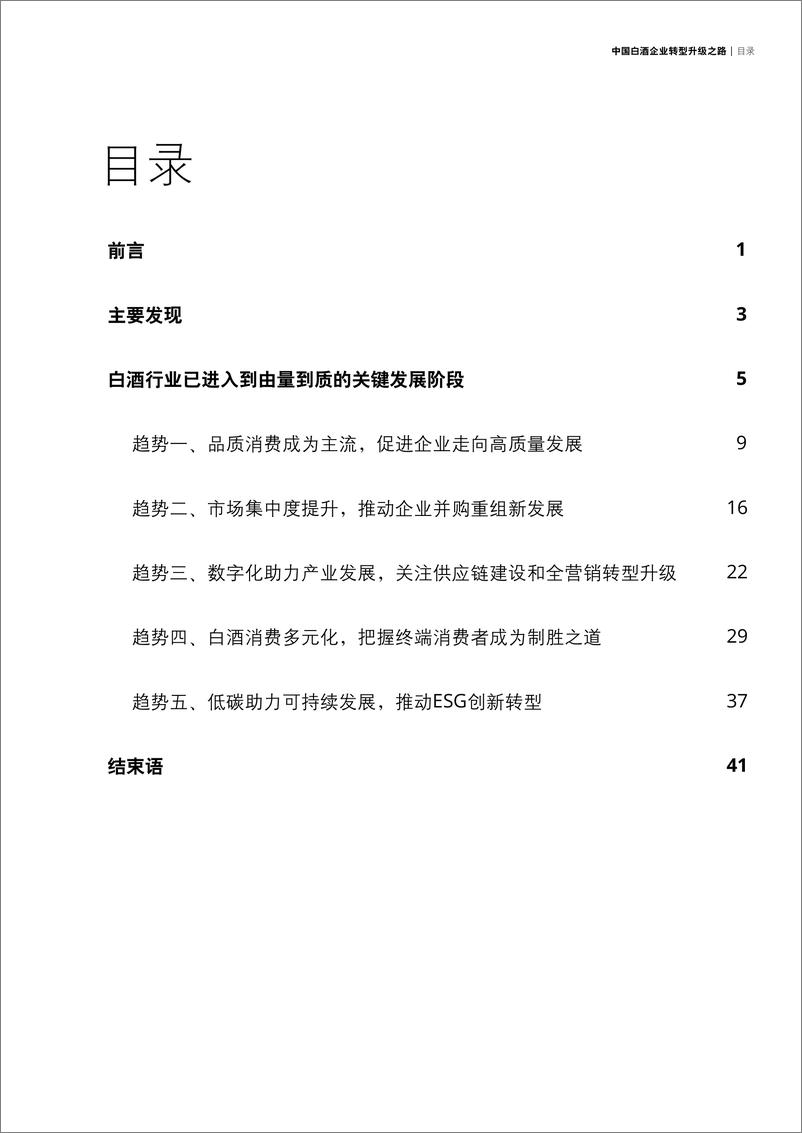 中国白酒企业转型升级之路 | 目录

目录

前言 1

主要发现 3

白酒行业已进入到由量到质的关键发展阶段 5

趋势一、品质消费成为主流，促进企业走向高质量发展 9

趋势二、市场集中度提升，推动企业并购重组新发展 16

趋势三、数字化助力产业发展，关注供应链建设和全营销转型升级 22

趋势四、白酒消费多元化，把握终端消费者成为制胜之道 29

趋势五、低碳助力可持续发展，推动ESG创新转型 37

结束语 41